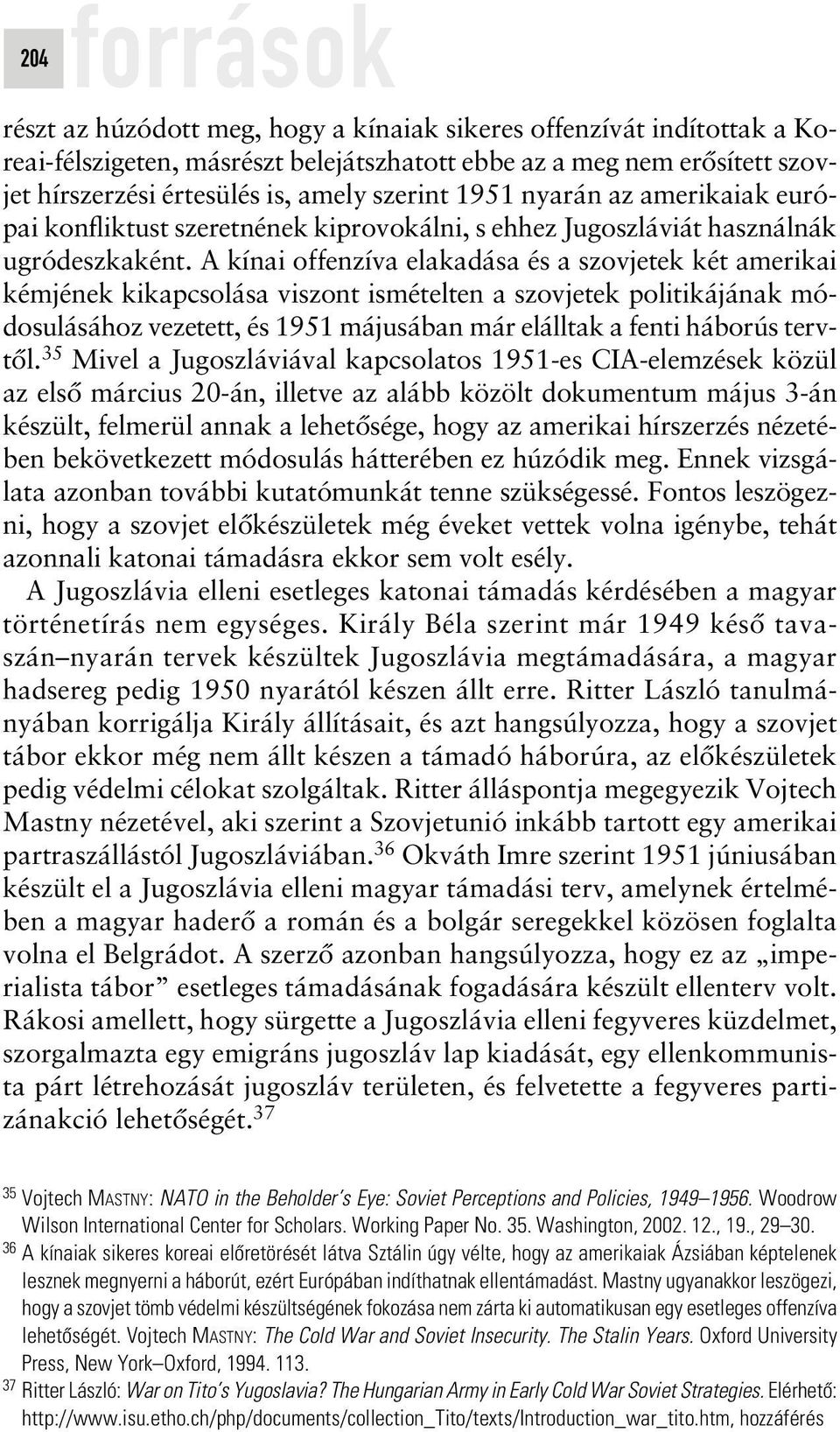 204 források

részt az húzódott meg, hogy a kínaiak sikeres offenzívát indítottak a Koreai-félszigeten, másrészt belejátszhatott ebbe az a meg nem erősített szovjet hírszerzési értesülés is, amely szerint 1951 nyarán az amerikaiak európai konfliktust szeretnének kiprovokálni, s ehhez Jugoszláviát használnák ugródeszkaként. A kínai offenzíva elakadása és a szovjetek két amerikai kémjének kikapcsolása viszont ismételten a szovjetek politikájának módosulásához vezetett, és 1951 májusában már elálltak a fenti háborús tervtől.$^{35}$ Mivel a Jugoszláviával kapcsolatos 1951-es CIA-elemzések közül az első március 20-án, illetve az alább közölt dokumentum május 3-án készült, felmerül annak a lehetősége, hogy az amerikai hírszerzés nézetében bekövetkezett módosulás hátterében ez húzódik meg. Ennek vizsgálata azonban további kutatómunkát tenne szükségessé. Fontos leszögezni, hogy a szovjet előkészületek még éveket vettek volna igénybe, tehát azonnali katonai támadásra ekkor sem volt esély.

A Jugoszlávia elleni esetleges katonai támadás kérdésében a magyar történetírás nem egységes. Király Béla szerint már 1949 késő tavaszán–nyarán tervek készültek Jugoszlávia megtámadására, a magyar hadsereg pedig 1950 nyarától készen állt erre. Ritter László tanulmányában korrigálja Király állításait, és azt hangsúlyozza, hogy a szovjet tábor ekkor még nem állt készen a támadó háborúra, az előkészületek pedig védelmi célokat szolgáltak. Ritter álláspontja megegyezik Vojtech Mastny nézetével, aki szerint a Szovjetunió inkább tartott egy amerikai partraszállástól Jugoszláviában.$^{36}$ Okváth Imre szerint 1951 júniusában készült el a Jugoszlávia elleni magyar támadási terv, amelynek értelmében a magyar haderő a román és a bolgár seregekkel közösen foglalta volna el Belgrádot. A szerző azonban hangsúlyozza, hogy ez az „imperialista tábor” esetleges támadásának fogadására készült ellenterv volt. Rákosi amellett, hogy sürgette a Jugoszlávia elleni fegyveres küzdelmet, szorgalmazta egy emigráns jugoszláv lap kiadását, egy ellenkommunista párt létrehozását jugoszláv területen, és felvetette a fegyveres partizánakció lehetőségét.$^{37}$

$^{35}$ Vojtech MASTNY: NATO in the Beholder's Eye: Soviet Perceptions and Policies, 1949–1956. Woodrow Wilson International Center for Scholars. Working Paper No. 35. Washington, 2002. 12., 19., 29–30.
$^{36}$ A kínaiak sikeres koreai előretörését látva Sztálin úgy vélte, hogy az amerikaiak Ázsiában képtelenek lesznek megnyerni a háborút, ezért Európában indíthatnak ellentámadást. Mastny ugyanakkor leszögezi, hogy a szovjet tömb védelmi készültségének fokozása nem zárta ki automatikusan egy esetleges offenzíva lehetőségét. Vojtech MASTNY: The Cold War and Soviet Insecurity. The Stalin Years. Oxford University Press, New York–Oxford, 1994. 113.
$^{37}$ Ritter László: War on Tito's Yugoslavia? The Hungarian Army in Early Cold War Soviet Strategies. Elérhető: http://www.isu.etho.ch/php/documents/collection_Tito/texts/Introduction_war_tito.htm, hozzáférés